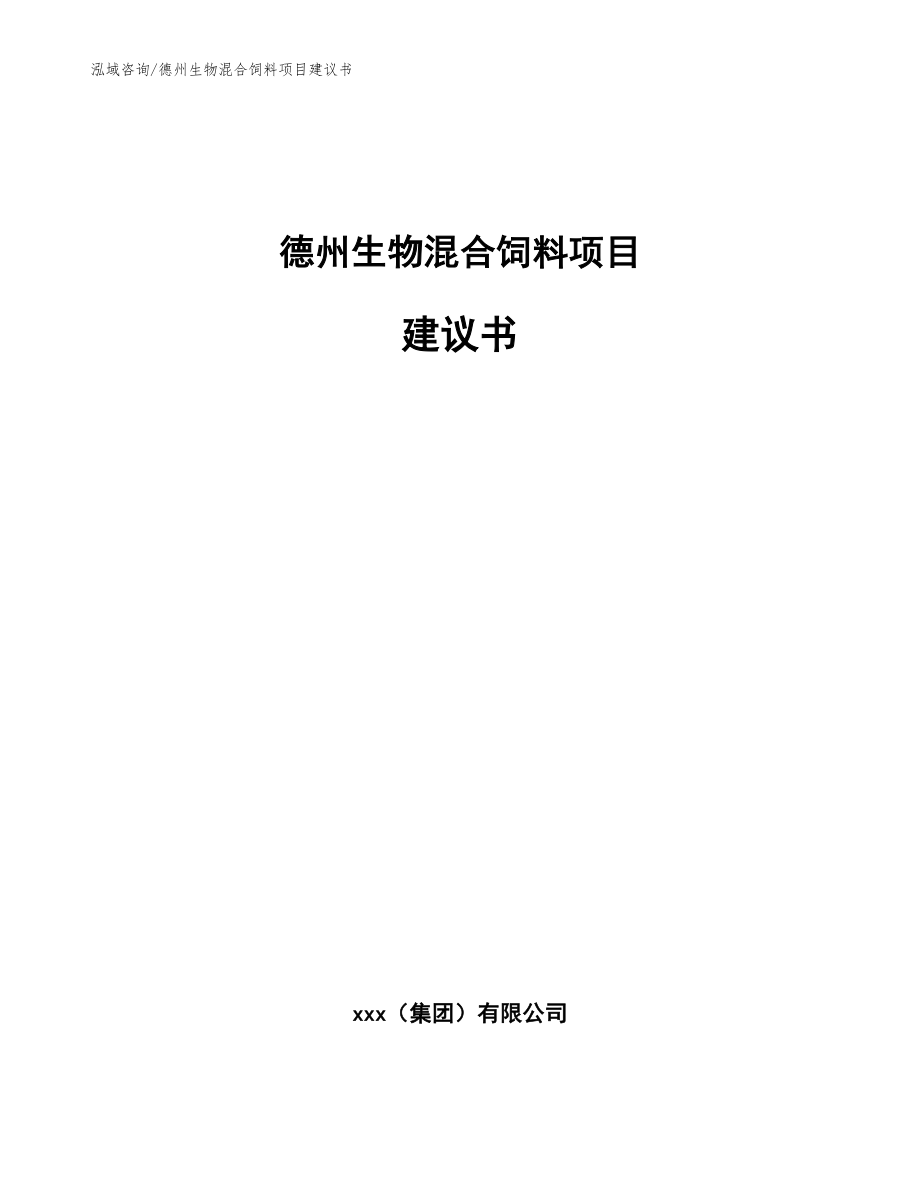 泓域咨询/德州生物混合饲料项目建议书

德州生物混合饲料项目

建议书

xxx（集团）有限公司